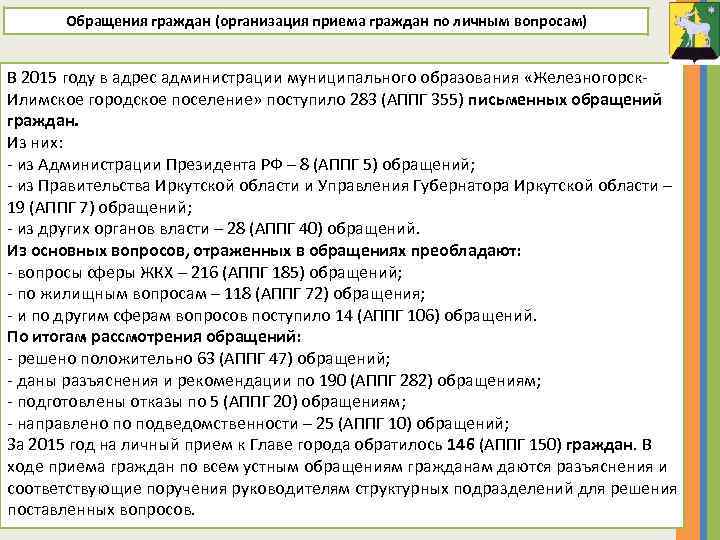 Обращения граждан (организация приема граждан по личным вопросам)

В 2015 году в адрес администрации муниципального образования «Железногорск-Илимское городское поселение» поступило 283 (АППГ 355) письменных обращений граждан.
Из них:
- из Администрации Президента РФ – 8 (АППГ 5) обращений;
- из Правительства Иркутской области и Управления Губернатора Иркутской области – 19 (АППГ 7) обращений;
- из других органов власти – 28 (АППГ 40) обращений.
Из основных вопросов, отраженных в обращениях преобладают:
- вопросы сферы ЖКХ – 216 (АППГ 185) обращений;
- по жилищным вопросам – 118 (АППГ 72) обращения;
- и по другим сферам вопросов поступило 14 (АППГ 106) обращений.
По итогам рассмотрения обращений:
- решено положительно 63 (АППГ 47) обращений;
- даны разъяснения и рекомендации по 190 (АППГ 282) обращениям;
- подготовлены отказы по 5 (АППГ 20) обращениям;
- направлено по подведомственности – 25 (АППГ 10) обращений;
За 2015 год на личный прием к Главе города обратилось 146 (АППГ 150) граждан. В ходе приема граждан по всем устным обращениям гражданам даются разъяснения и соответствующие поручения руководителям структурных подразделений для решения поставленных вопросов.